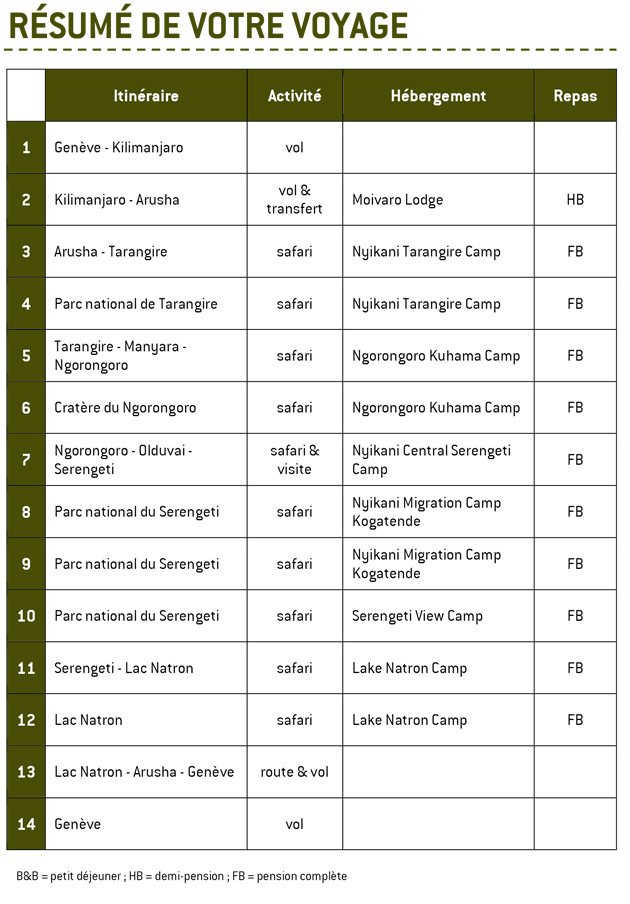 RÉSUMÉ DE VOTRE VOYAGE

|  | Itinéraire | Activité | Hébergement | Repas |
|---|---|---|---|---|
| 1 | Genève - Kilimanjaro | vol |  |  |
| 2 | Kilimanjaro - Arusha | vol & transfert | Moivaro Lodge | HB |
| 3 | Arusha - Tarangire | safari | Nyikani Tarangire Camp | FB |
| 4 | Parc national de Tarangire | safari | Nyikani Tarangire Camp | FB |
| 5 | Tarangire - Manyara - Ngorongoro | safari | Ngorongoro Kuhama Camp | FB |
| 6 | Cratère du Ngorongoro | safari | Ngorongoro Kuhama Camp | FB |
| 7 | Ngorongoro - Olduvai - Serengeti | safari & visite | Nyikani Central Serengeti Camp | FB |
| 8 | Parc national du Serengeti | safari | Nyikani Migration Camp Kogatende | FB |
| 9 | Parc national du Serengeti | safari | Nyikani Migration Camp Kogatende | FB |
| 10 | Parc national du Serengeti | safari | Serengeti View Camp | FB |
| 11 | Serengeti - Lac Natron | safari | Lake Natron Camp | FB |
| 12 | Lac Natron | safari | Lake Natron Camp | FB |
| 13 | Lac Natron - Arusha - Genève | route & vol |  |  |
| 14 | Genève | vol |  |  |

B&B = petit déjeuner ; HB = demi-pension ; FB = pension complète